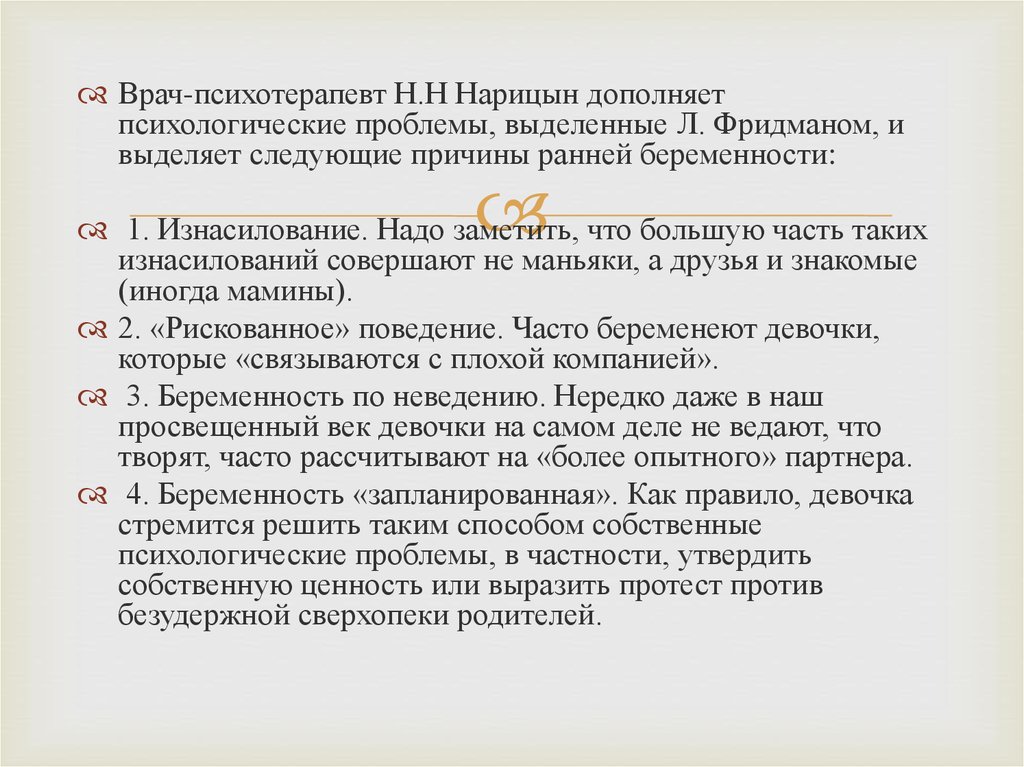 Врач-психотерапевт Н.Н Нарицын дополняет психологические проблемы, выделенные Л. Фридманом, и выделяет следующие причины ранней беременности:

1. Изнасилование. Надо заметить, что большую часть таких изнасилований совершают не маньяки, а друзья и знакомые (иногда мамины).

2. «Рискованное» поведение. Часто беременеют девочки, которые «связываются с плохой компанией».

3. Беременность по неведению. Нередко даже в наш просвещенный век девочки на самом деле не ведают, что творят, часто рассчитывают на «более опытного» партнера.

4. Беременность «запланированная». Как правило, девочка стремится решить таким способом собственные психологические проблемы, в частности, утвердить собственную ценность или выразить протест против безудержной сверхопеки родителей.